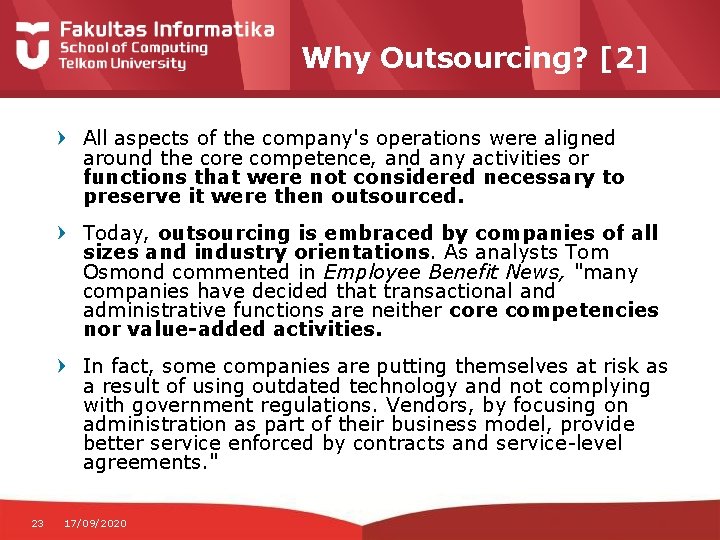 Fakultas Informatika
School of Computing
Telkom University

Why Outsourcing? [2]

All aspects of the company's operations were aligned around the core competence, and any activities or functions that were not considered necessary to preserve it were then outsourced.

Today, outsourcing is embraced by companies of all sizes and industry orientations. As analysts Tom Osmond commented in Employee Benefit News, "many companies have decided that transactional and administrative functions are neither core competencies nor value-added activities.

In fact, some companies are putting themselves at risk as a result of using outdated technology and not complying with government regulations. Vendors, by focusing on administration as part of their business model, provide better service enforced by contracts and service-level agreements."

23 17/09/2020